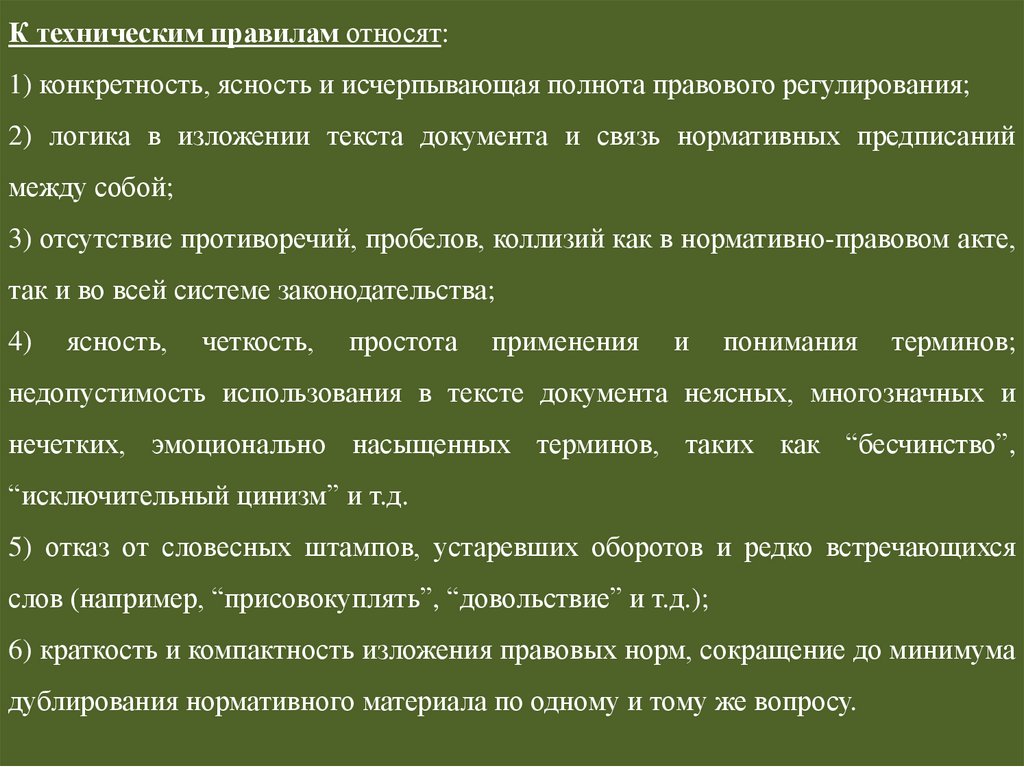 К техническим правилам относят:

1) конкретность, ясность и исчерпывающая полнота правового регулирования;

2) логика в изложении текста документа и связь нормативных предписаний между собой;

3) отсутствие противоречий, пробелов, коллизий как в нормативно-правовом акте, так и во всей системе законодательства;

4) ясность, четкость, простота применения и понимания терминов; недопустимость использования в тексте документа неясных, многозначных и нечетких, эмоционально насыщенных терминов, таких как “бесчинство”, “исключительный цинизм” и т.д.

5) отказ от словесных штампов, устаревших оборотов и редко встречающихся слов (например, “присовокуплять”, “довольствие” и т.д.);

6) краткость и компактность изложения правовых норм, сокращение до минимума дублирования нормативного материала по одному и тому же вопросу.